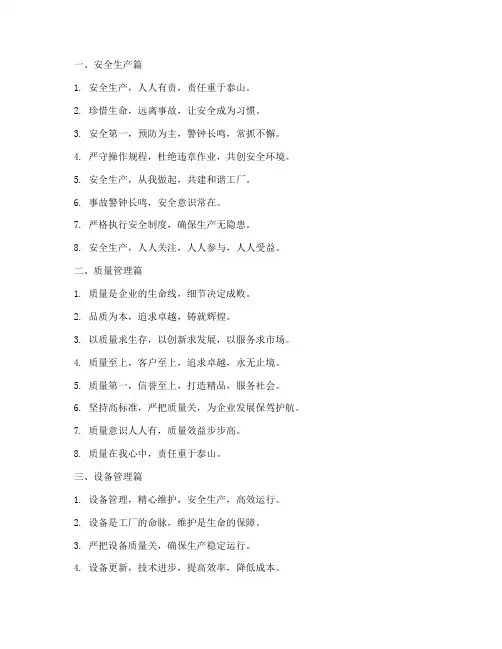 一、安全生产篇

1. 安全生产，人人有责，责任重于泰山。

2. 珍惜生命，远离事故，让安全成为习惯。

3. 安全第一，预防为主，警钟长鸣，常抓不懈。

4. 严守操作规程，杜绝违章作业，共创安全环境。

5. 安全生产，从我做起，共建和谐工厂。

6. 事故警钟长鸣，安全意识常在。

7. 严格执行安全制度，确保生产无隐患。

8. 安全生产，人人关注，人人参与，人人受益。

二、质量管理篇

1. 质量是企业的生命线，细节决定成败。

2. 品质为本，追求卓越，铸就辉煌。

3. 以质量求生存，以创新求发展，以服务求市场。

4. 质量至上，客户至上，追求卓越，永无止境。

5. 质量第一，信誉至上，打造精品，服务社会。

6. 坚持高标准，严把质量关，为企业发展保驾护航。

7. 质量意识人人有，质量效益步步高。

8. 质量在我心中，责任重于泰山。

三、设备管理篇

1. 设备管理，精心维护，安全生产，高效运行。

2. 设备是工厂的命脉，维护是生命的保障。

3. 严把设备质量关，确保生产稳定运行。

4. 设备更新，技术进步，提高效率，降低成本。